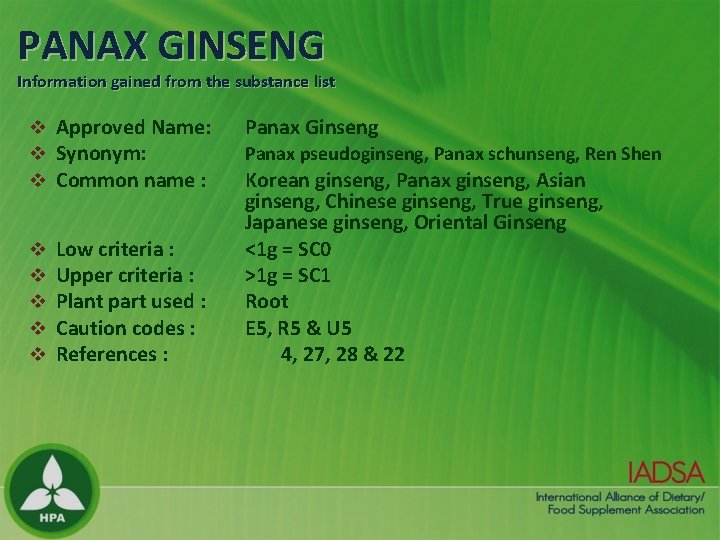 PANAX GINSENG
Information gained from the substance list

❖ Approved Name: Panax Ginseng
❖ Synonym: Panax pseudoginseng, Panax schunseng, Ren Shen
❖ Common name : Korean ginseng, Panax ginseng, Asian ginseng, Chinese ginseng, True ginseng, Japanese ginseng, Oriental Ginseng
❖ Low criteria : <1g = SC0
❖ Upper criteria : >1g = SC1
❖ Plant part used : Root
❖ Caution codes : E5, R5 & U5
❖ References : 4, 27, 28 & 22

HPA

IADSA
International Alliance of Dietary/
Food Supplement Association